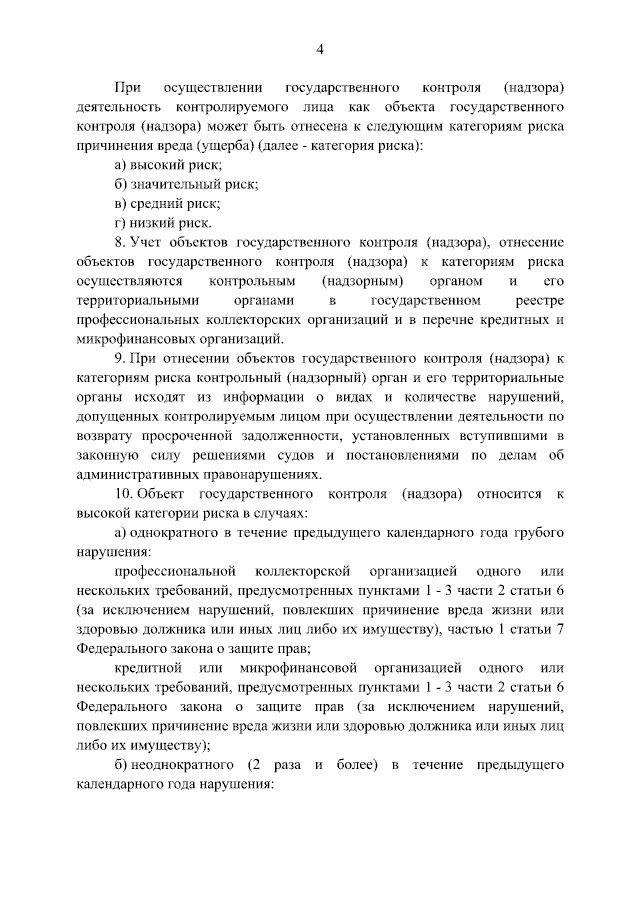 4

При осуществлении государственного контроля (надзора) деятельность контролируемого лица как объекта государственного контроля (надзора) может быть отнесена к следующим категориям риска причинения вреда (ущерба) (далее - категория риска):

а) высокий риск;

б) значительный риск;

в) средний риск;

г) низкий риск.

8. Учет объектов государственного контроля (надзора), отнесение объектов государственного контроля (надзора) к категориям риска осуществляются контрольным (надзорным) органом и его территориальными органами в государственном реестре профессиональных коллекторских организаций и в перечне кредитных и микрофинансовых организаций.

9. При отнесении объектов государственного контроля (надзора) к категориям риска контрольный (надзорный) орган и его территориальные органы исходят из информации о видах и количестве нарушений, допущенных контролируемым лицом при осуществлении деятельности по возврату просроченной задолженности, установленных вступившими в законную силу решениями судов и постановлениями по делам об административных правонарушениях.

10. Объект государственного контроля (надзора) относится к высокой категории риска в случаях:

а) однократного в течение предыдущего календарного года грубого нарушения:

профессиональной коллекторской организацией одного или нескольких требований, предусмотренных пунктами 1 - 3 части 2 статьи 6 (за исключением нарушений, повлекших причинение вреда жизни или здоровью должника или иных лиц либо их имуществу), частью 1 статьи 7 Федерального закона о защите прав;

кредитной или микрофинансовой организацией одного или нескольких требований, предусмотренных пунктами 1 - 3 части 2 статьи 6 Федерального закона о защите прав (за исключением нарушений, повлекших причинение вреда жизни или здоровью должника или иных лиц либо их имуществу);

б) неоднократного (2 раза и более) в течение предыдущего календарного года нарушения: